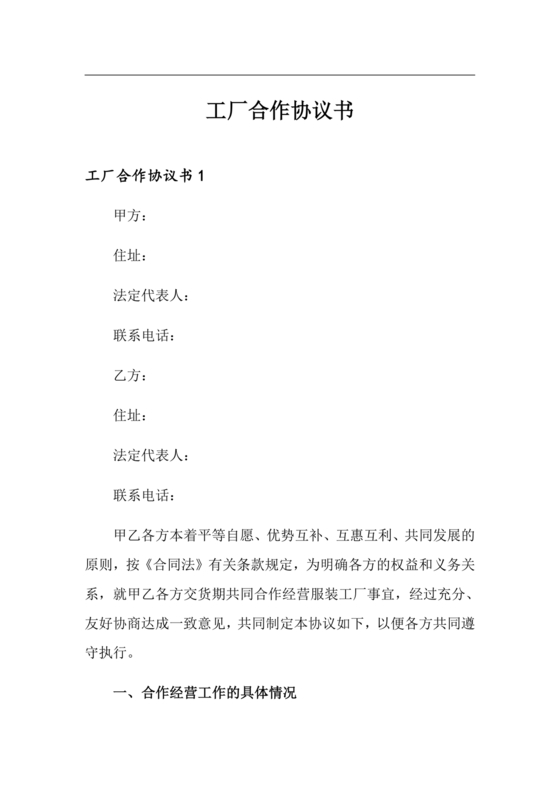 工厂合作协议书

工厂合作协议书 1

甲方：

住址：

法定代表人：

联系电话：

乙方：

住址：

法定代表人：

联系电话：

甲乙各方本着平等自愿、优势互补、互惠互利、共同发展的原则，按《合同法》有关条款规定，为明确各方的权益和义务关系，就甲乙各方交货期共同合作经营服装工厂事宜，经过充分、友好协商达成一致意见，共同制定本协议如下，以便各方共同遵守执行。

一、合作经营工作的具体情况